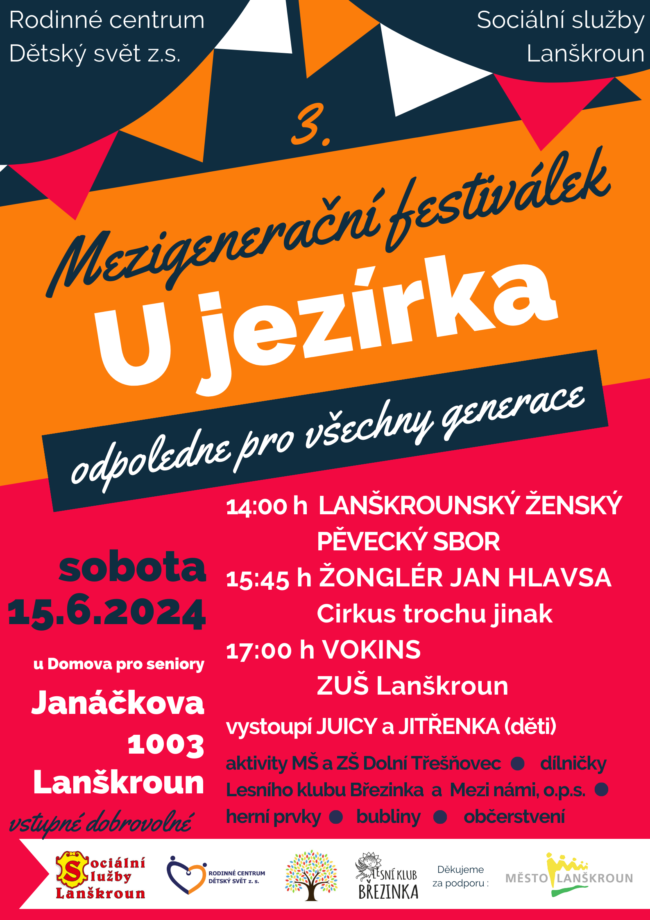 Rodinné centrum
Dětský svět z.s.

Sociální služby
Lanškroun

3.

Mezigenerační festiválek

U jezírka

odpoledne pro všechny generace

sobota
15.6.2024

u Domova pro seniory

Janáčkova
1003
Lanškroun

vstupné dobrovolné

14:00 h LANŠKROUNSKÝ ŽENSKÝ PĚVECKÝ SBOR
15:45 h ŽONGLÉR JAN HLAVSA
Cirkus trochu jinak
17:00 h VOKINS
ZUŠ Lanškroun

vystoupí JUICY a JITŘENKA (děti)

aktivity MŠ a ZŠ Dolní Třešňovec • dílničky Lesního klubu Březinka a Mezi námi, o.p.s. • herní prvky • bubliny • občerstvení

Sociální služby Lanškroun

RODINNÉ CENTRUM DĚTSKÝ SVĚT z. s.

LESNÍ KLUB BŘEZINKA

Děkujeme za podporu :

MĚSTO LANŠKROUN